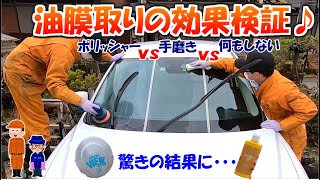 油膜取りの効果検証♪

ポリッシャー vs 手磨き vs 何もしない

VIEW

驚きの結果に・・・